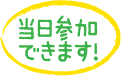 当日参加
できます!